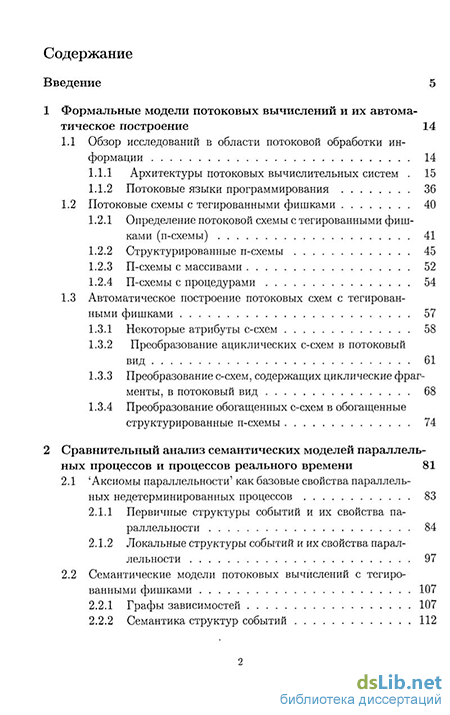 Содержание

Введение 5

1 Формальные модели потоковых вычислений и их автоматическое построение 14

1.1 Обзор исследований в области потоковой обработки информации 14

1.1.1 Архитектуры потоковых вычислительных систем 15

1.1.2 Потоковые языки программирования 36

1.2 Потоковые схемы с тегированными фишками 40

1.2.1 Определение потоковой схемы с тегированными фишками (п-схемы) 41

1.2.2 Структурированные п-схемы 45

1.2.3 П-схемы с массивами 52

1.2.4 П-схемы с процедурами 54

1.3 Автоматическое построение потоковых схем с тегированными фишками 57

1.3.1 Некоторые атрибуты с-схем 58

1.3.2 Преобразование ациклических с-схем в потоковый вид 61

1.3.3 Преобразование с-схем, содержащих циклические фрагменты, в потоковый вид 68

1.3.4 Преобразование обогащенных с-схем в обогащенные структурированные п-схемы 74

2 Сравнительный анализ семантических моделей параллельных процессов и процессов реального времени 81

2.1 'Аксиомы параллельности' как базовые свойства параллельных недетерминированных процессов 83

2.1.1 Первичные структуры событий и их свойства параллельности 84

2.1.2 Локальные структуры событий и их свойства параллельности 97

2.2 Семантические модели потоковых вычислений с тегированными фишками 107

2.2.1 Графы зависимостей 107

2.2.2 Семантика структур событий 112

2

dsLib.net
библиотека диссертаций